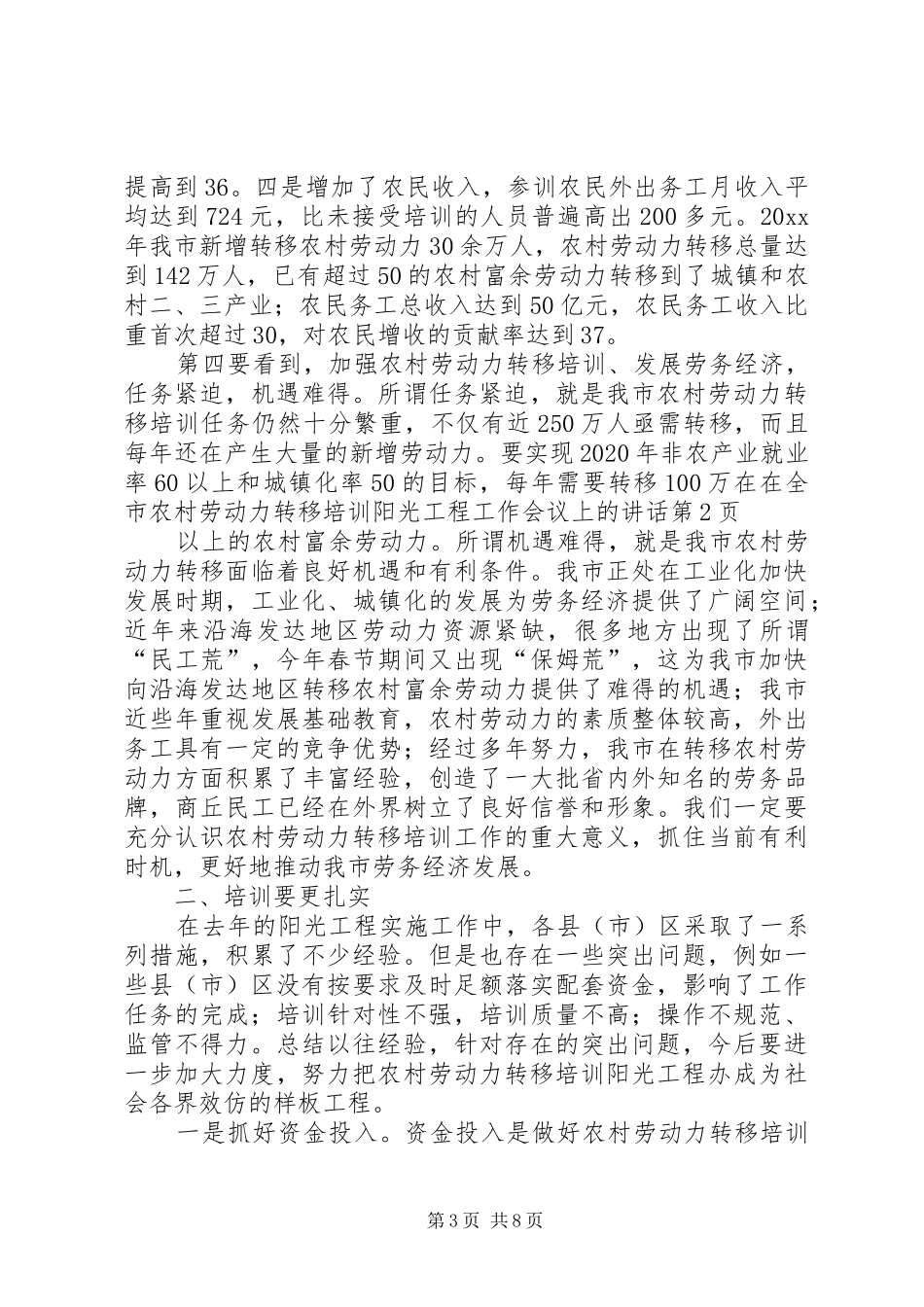 提高到36。四是增加了农民收入，参训农民外出务工月收入平均达到724元，比未接受培训的人员普遍高出200多元。20xx年我市新增转移农村劳动力30余万人，农村劳动力转移总量达到142万人，已有超过50的农村富余劳动力转移到了城镇和农村二、三产业；农民务工总收入达到50亿元，农民务工收入比重首次超过30，对农民增收的贡献率达到37。

第四要看到，加强农村劳动力转移培训、发展劳务经济，任务紧迫，机遇难得。所谓任务紧迫，就是我市农村劳动力转移培训任务仍然十分繁重，不仅有近250万人亟需转移，而且每年还在产生大量的新增劳动力。要实现2020年非农产业就业率60以上和城镇化率50的目标，每年需要转移100万在在全市农村劳动力转移培训阳光工程工作会议上的讲话第2页

以上的农村富余劳动力。所谓机遇难得，就是我市农村劳动力转移面临着良好机遇和有利条件。我市正处在工业化加快发展时期，工业化、城镇化的发展为劳务经济提供了广阔空间；近年来沿海发达地区劳动力资源紧缺，很多地方出现了所谓“民工荒”，今年春节期间又出现“保姆荒”，这为我市加快向沿海发达地区转移农村富余劳动力提供了难得的机遇；我市近些年重视发展基础教育，农村劳动力的素质整体较高，外出务工具有一定的竞争优势；经过多年努力，我市在转移农村劳动力方面积累了丰富经验，创造了一大批省内外知名的劳务品牌，商丘民工已经在外界树立了良好信誉和形象。我们一定要充分认识农村劳动力转移培训工作的重大意义，抓住当前有利时机，更好地推动我市劳务经济发展。

二、培训要更扎实

在去年的阳光工程实施工作中，各县（市）区采取了一系列措施，积累了不少经验。但是也存在一些突出问题，例如一些县（市）区没有按要求及时足额落实配套资金，影响了工作任务的完成；培训针对性不强，培训质量不高；操作不规范、监管不得力。总结以往经验，针对存在的突出问题，今后要进一步加大力度，努力把农村劳动力转移培训阳光工程办成为社会各界效仿的样板工程。

一是抓好资金投入。资金投入是做好农村劳动力转移培训

第3页 共8页